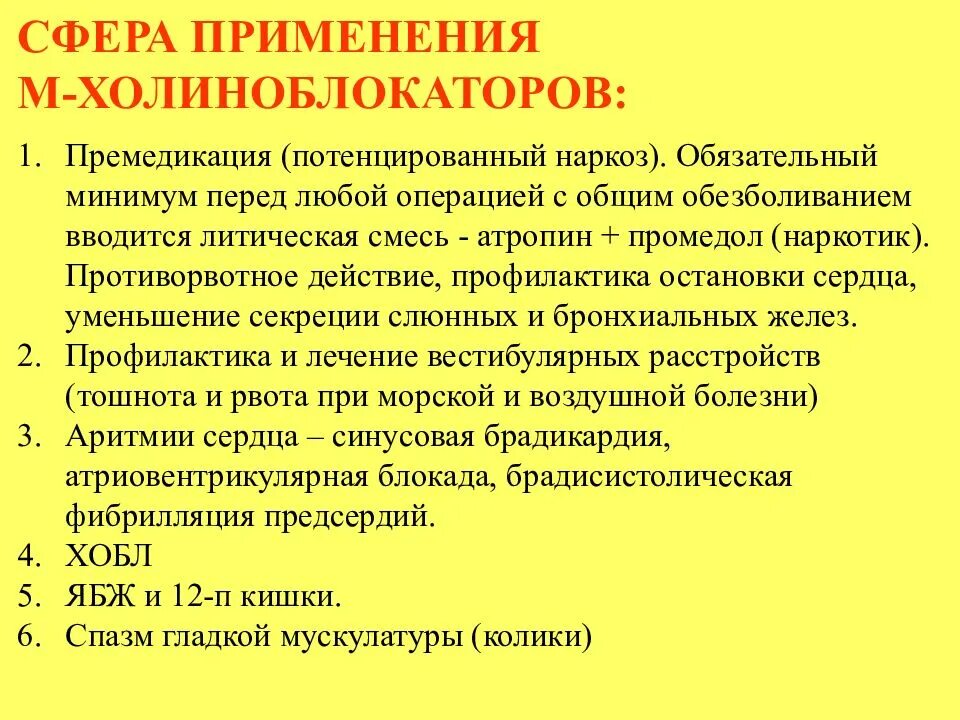 СФЕРА ПРИМЕНЕНИЯ М-ХОЛИНОБЛОКАТОРОВ:

1. Премедикация (потенцированный наркоз). Обязательный минимум перед любой операцией с общим обезболиванием вводится литическая смесь - атропин + промедол (наркотик). Противорвотное действие, профилактика остановки сердца, уменьшение секреции слюнных и бронхиальных желез.
2. Профилактика и лечение вестибулярных расстройств (тошнота и рвота при морской и воздушной болезни)
3. Аритмии сердца – синусовая брадикардия, атриовентрикулярная блокада, брадисистолическая фибрилляция предсердий.
4. ХОБЛ
5. ЯБЖ и 12-п кишки.
6. Спазм гладкой мускулатуры (колики)